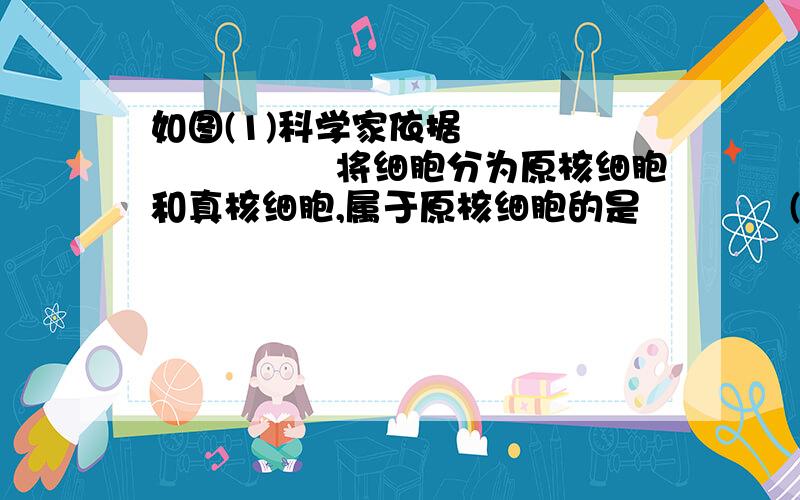 如图(1)科学家依据                将细胞分为原核细胞和真核细胞,属于原核细胞的是        (